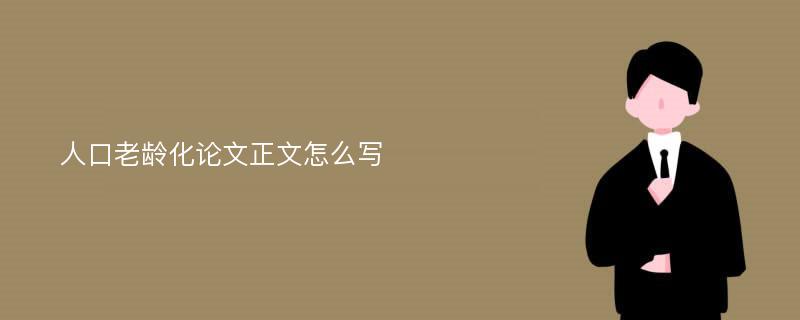 人口老龄化论文正文怎么写